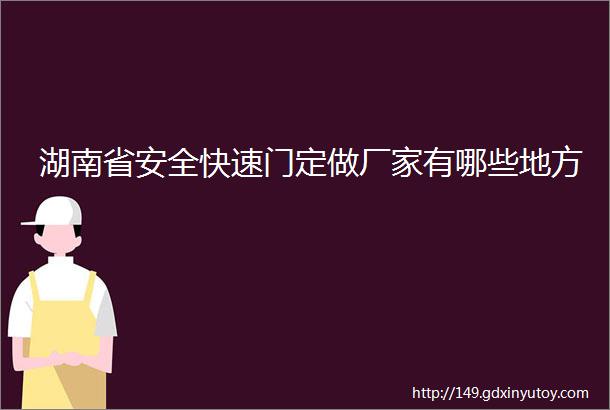 湖南省安全快速门定做厂家有哪些地方

http://149.gdxinyutoy.com